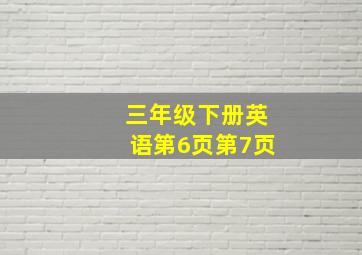 三年级下册英语第6页第7页